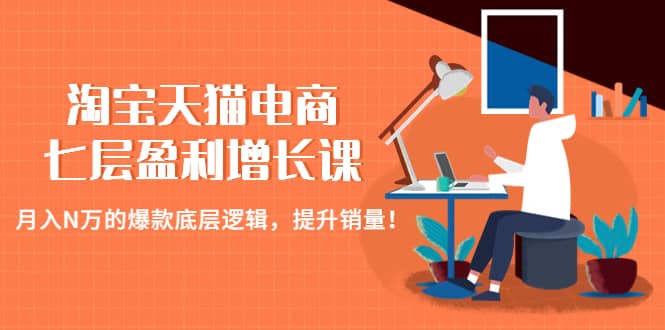 淘宝天猫电商
七层盈利增长课

月入N万的爆款底层逻辑，提升销量！